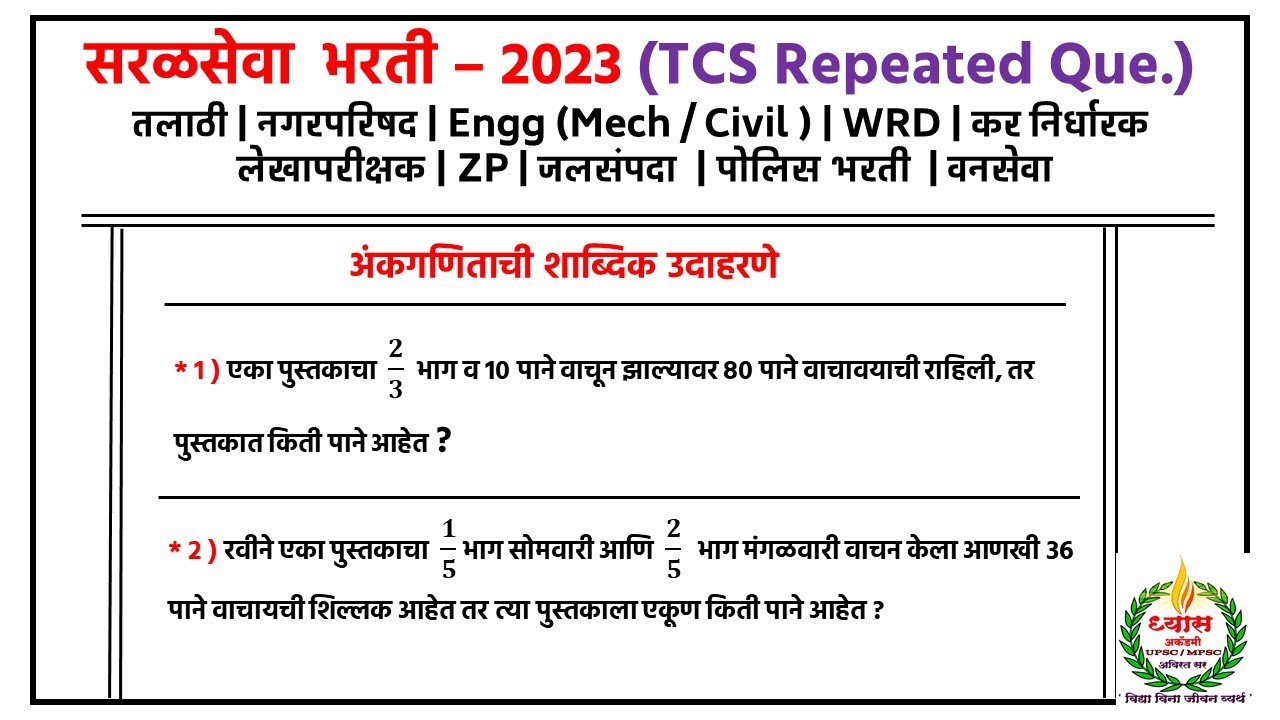 सरळसेवा भरती – 2023 (TCS Repeated Que.)
तलाठी | नगरपरिषद | Engg (Mech / Civil ) | WRD | कर निर्धारक
लेखापरीक्षक | ZP | जलसंपदा | पोलिस भरती | वनसेवा

अंकगणिताची शाब्दिक उदाहरणे

* 1 ) एका पुस्तकाचा $\frac{2}{3}$ भाग व 10 पाने वाचून झाल्यावर 80 पाने वाचावयाची राहिली, तर पुस्तकात किती पाने आहेत ?

* 2 ) रवीने एका पुस्तकाचा $\frac{1}{5}$ भाग सोमवारी आणि $\frac{2}{5}$ भाग मंगळवारी वाचन केला आणखी 36 पाने वाचायची शिल्लक आहेत तर त्या पुस्तकाला एकूण किती पाने आहेत ?

ध्यास
अकॅडमी
UPSC / MPSC
अविरत सर
' विद्या विना जीवन व्यर्थ '